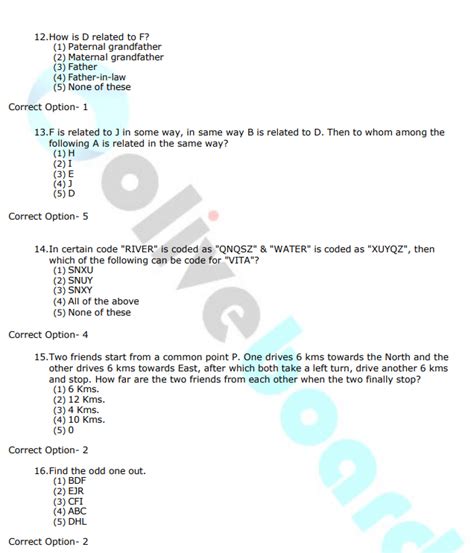 12.How is D related to F?
(1) Paternal grandfather
(2) Maternal grandfather
(3) Father
(4) Father-in-law
(5) None of these

Correct Option- 1

13.F is related to J in some way, in same way B is related to D. Then to whom among the following A is related in the same way?
(1) H
(2) I
(3) E
(4) J
(5) D

Correct Option- 5

14.In certain code "RIVER" is coded as "QNQSZ" & "WATER" is coded as "XUYQZ", then which of the following can be code for "VITA"?
(1) SNXU
(2) SNUY
(3) SNXY
(4) All of the above
(5) None of these

Correct Option- 4

15.Two friends start from a common point P. One drives 6 kms towards the North and the other drives 6 kms towards East, after which both take a left turn, drive another 6 kms and stop. How far are the two friends from each other when the two finally stop?
(1) 6 Kms.
(2) 12 Kms.
(3) 4 Kms.
(4) 10 Kms.
(5) 0

Correct Option- 2

16.Find the odd one out.
(1) BDF
(2) EJR
(3) CFI
(4) ABC
(5) DHL

Correct Option- 2

oliveboard